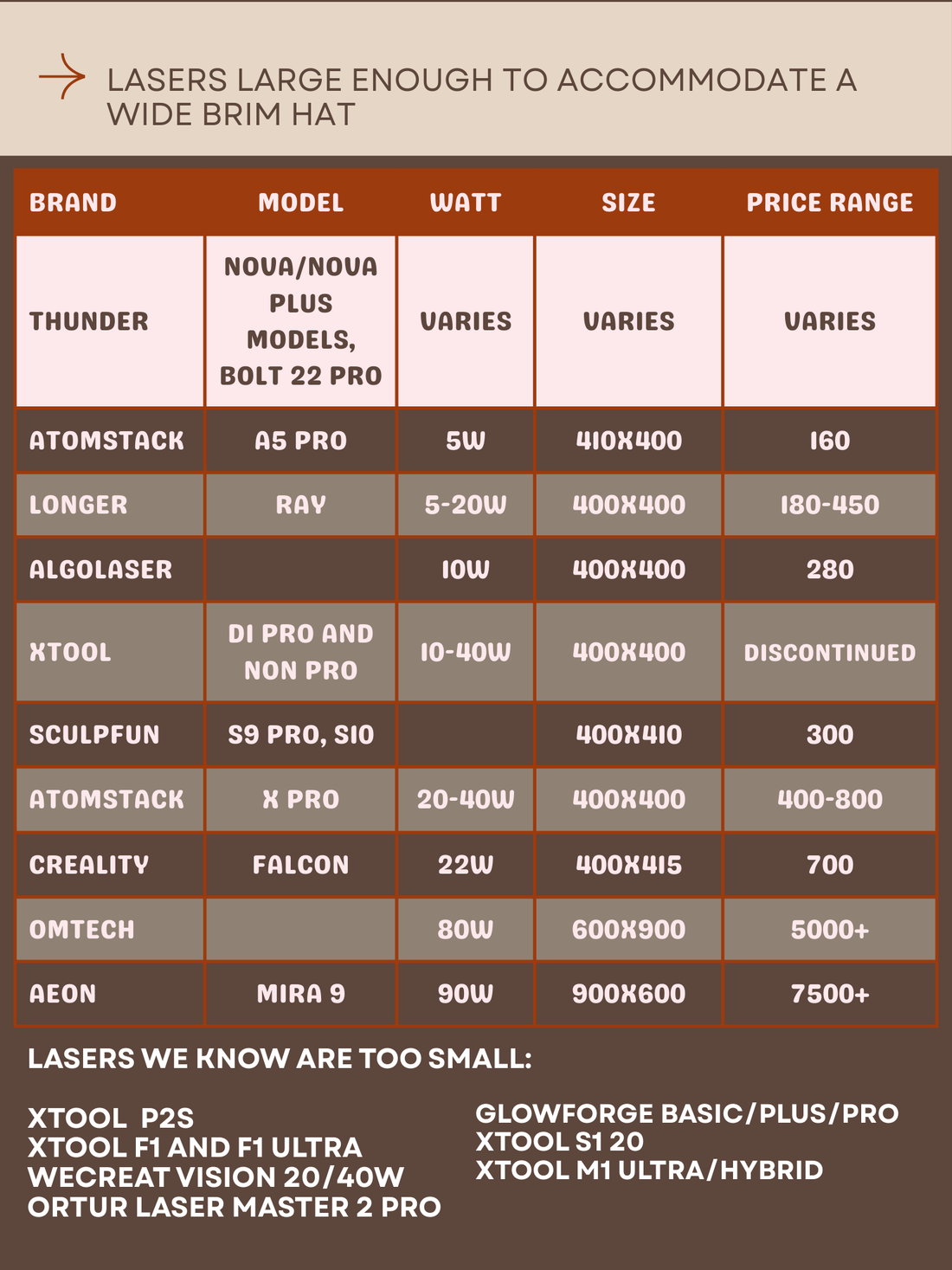 LASERS LARGE ENOUGH TO ACCOMMODATE A WIDE BRIM HAT

| BRAND | MODEL | WATT | SIZE | PRICE RANGE |
|---|---|---|---|---|
| THUNDER | NOVA/NOVA PLUS MODELS, BOLT 22 PRO | VARIES | VARIES | VARIES |
| ATOMSTACK | A5 PRO | 5W | 410X400 | 160 |
| LONGER | RAY | 5-20W | 400X400 | 180-450 |
| ALGOLASER | | 10W | 400X400 | 280 |
| XTOOL | D1 PRO AND NON PRO | 10-40W | 400X400 | DISCONTINUED |
| SCULPFUN | S9 PRO, S10 | | 400X410 | 300 |
| ATOMSTACK | X PRO | 20-40W | 400X400 | 400-800 |
| CREALITY | FALCON | 22W | 400X415 | 700 |
| OMTECH | | 80W | 600X900 | 5000+ |
| AEON | MIRA 9 | 90W | 900X600 | 7500+ |

LASERS WE KNOW ARE TOO SMALL:

XTOOL P2S
XTOOL F1 AND F1 ULTRA
WECREAT VISION 20/40W
ORTUR LASER MASTER 2 PRO

GLOWFORGE BASIC/PLUS/PRO
XTOOL S1 20
XTOOL M1 ULTRA/HYBRID